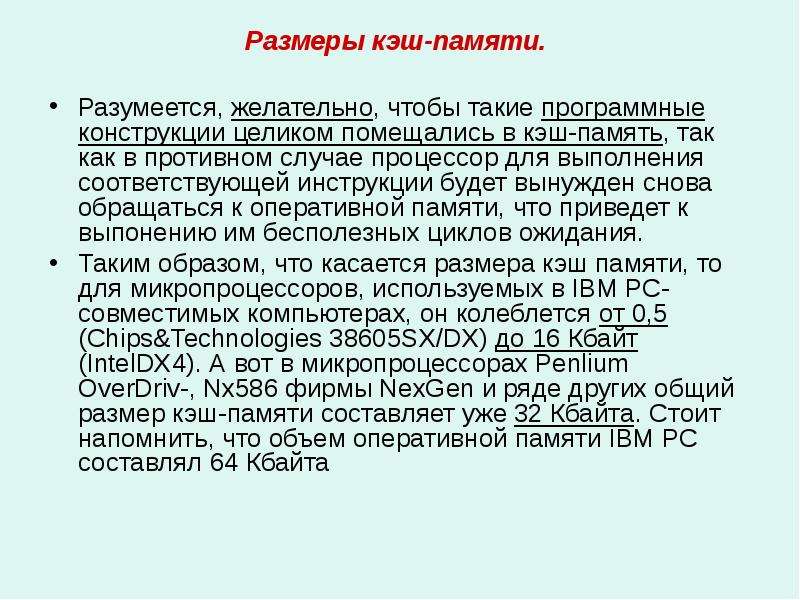 Размеры кэш-памяти.

• Разумеется, желательно, чтобы такие программные конструкции целиком помещались в кэш-память, так как в противном случае процессор для выполнения соответствующей инструкции будет вынужден снова обращаться к оперативной памяти, что приведет к выпонению им бесполезных циклов ожидания.
• Таким образом, что касается размера кэш памяти, то для микропроцессоров, используемых в IBM PC-совместимых компьютерах, он колеблется от 0,5 (Chips&Technologies 38605SX/DX) до 16 Кбайт (IntelDX4). А вот в микропроцессорах Penlium OverDriv-, Nx586 фирмы NexGen и ряде других общий размер кэш-памяти составляет уже 32 Кбайта. Стоит напомнить, что объем оперативной памяти IBM PC составлял 64 Кбайта